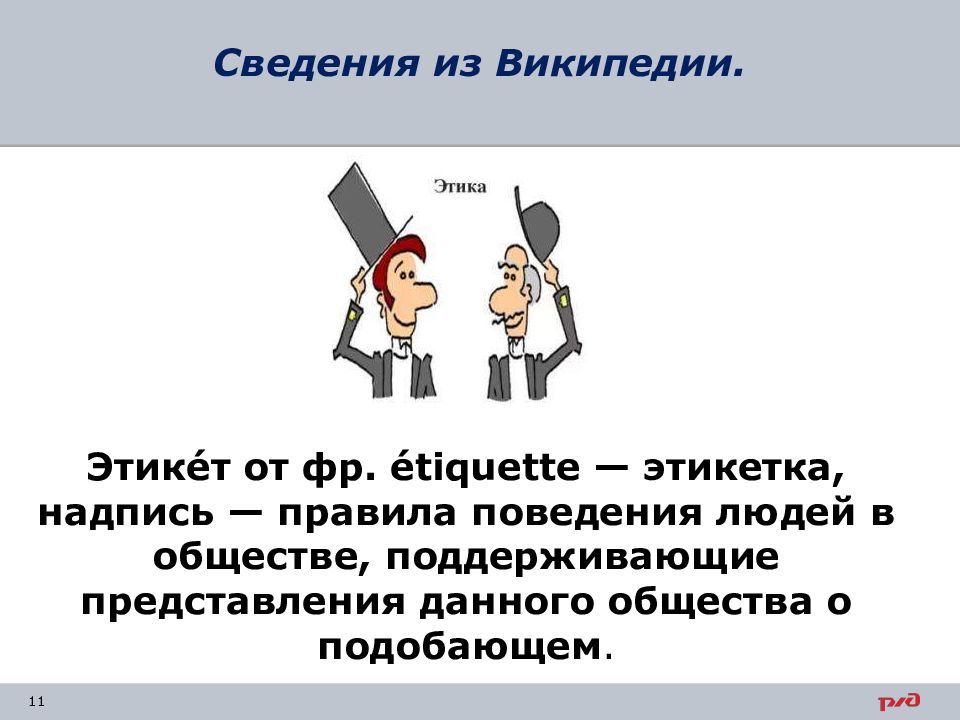 Сведения из Википедии.

Этика

Этике́т от фр. étiquette — этикетка, надпись — правила поведения людей в обществе, поддерживающие представления данного общества о подобающем.

11

РЖД